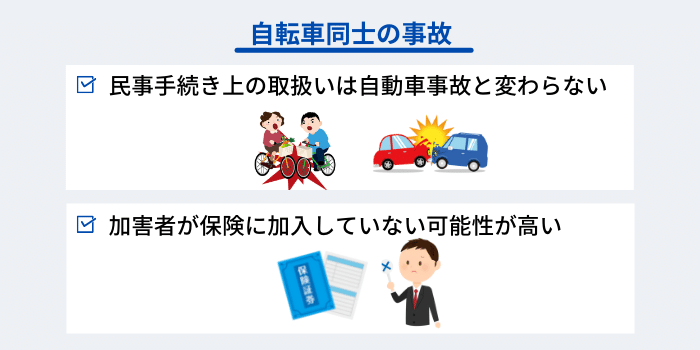 自転車同士の事故

民事手続き上の取扱いは自動車事故と変わらない

加害者が保険に加入していない可能性が高い

保険証券